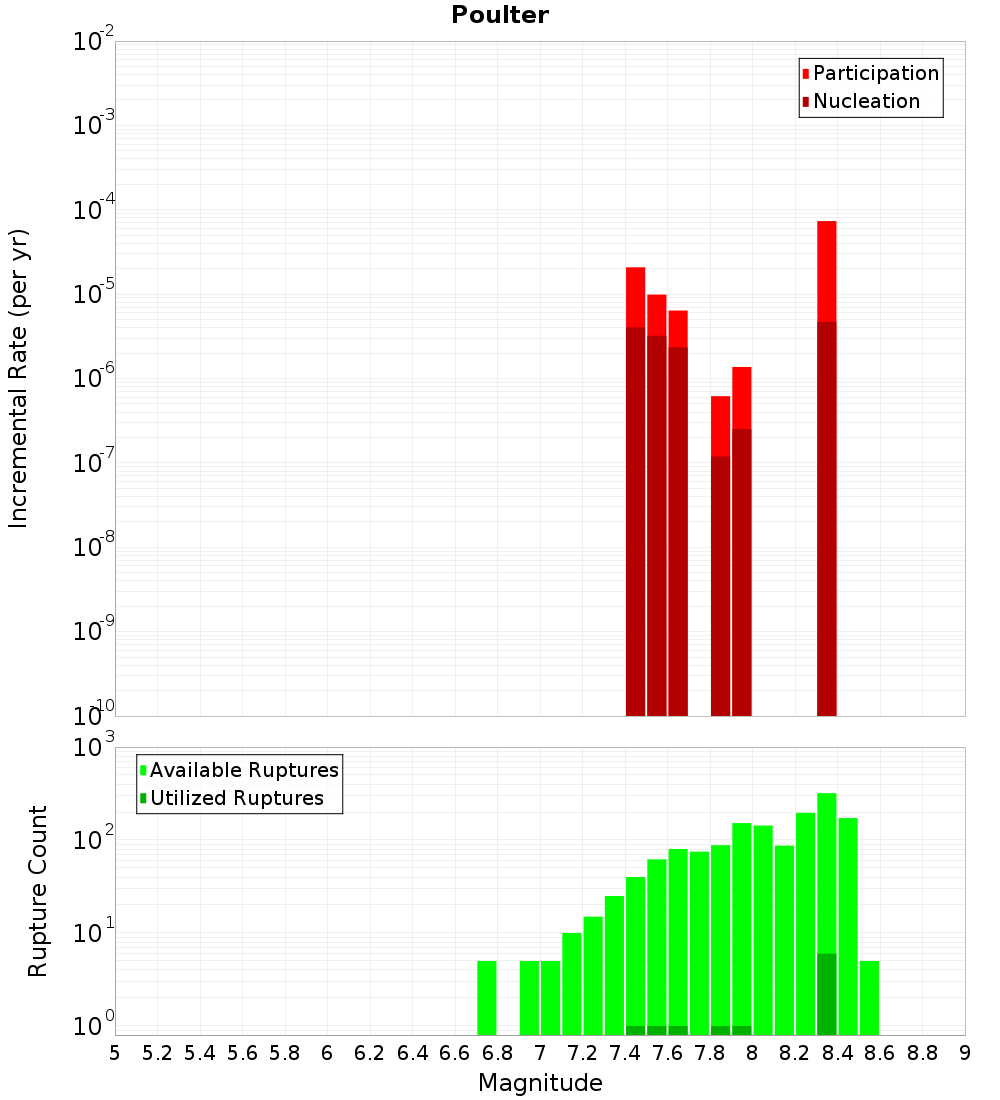 Poulter

Participation
Nucleation

Incremental Rate (per yr)

$10^{-2}$
$10^{-3}$
$10^{-4}$
$10^{-5}$
$10^{-6}$
$10^{-7}$
$10^{-8}$
$10^{-9}$
$10^{-10}$

Available Ruptures
Utilized Ruptures

Rupture Count

$10^{3}$
$10^{2}$
$10^{1}$
$10^{0}$

5 5.2 5.4 5.6 5.8 6 6.2 6.4 6.6 6.8 7 7.2 7.4 7.6 7.8 8 8.2 8.4 8.6 8.8 9

Magnitude